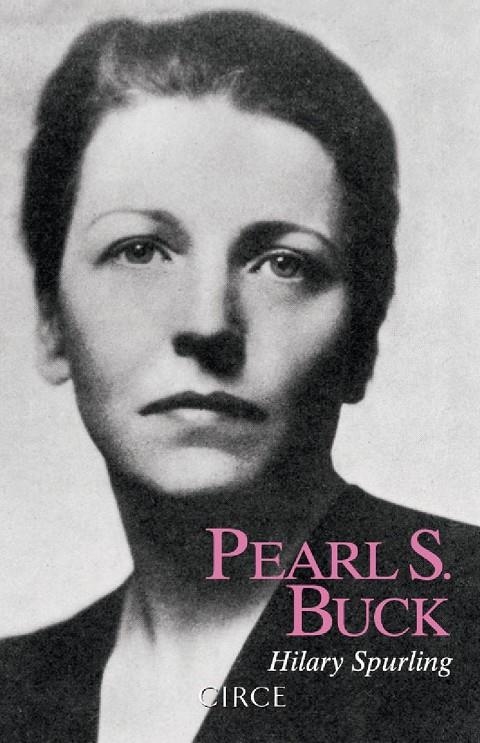 PEARL S. BUCK

Hilary Spurling

CIRCE